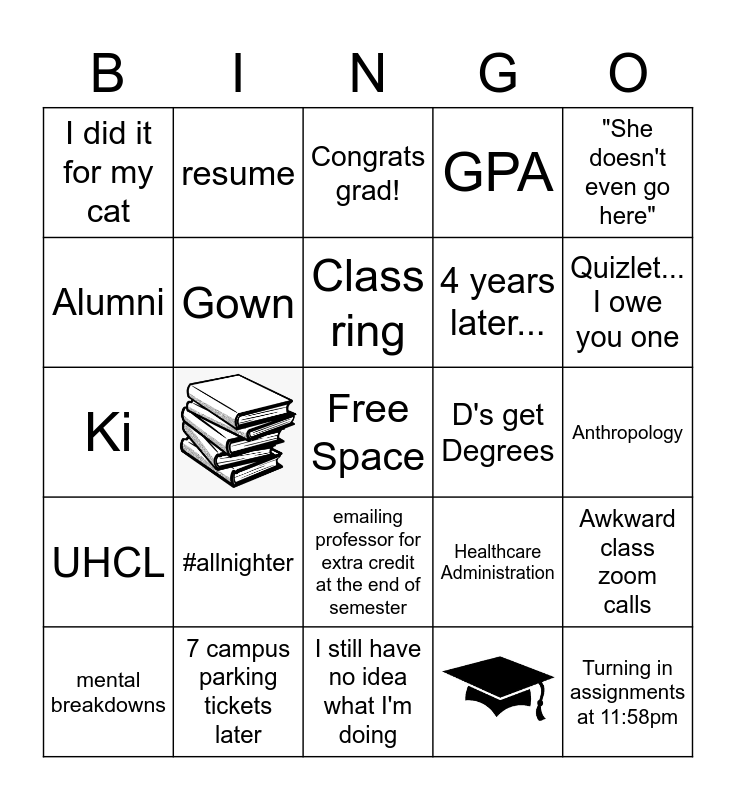 | B | I | N | G | O |
|---|---|---|---|---|
| I did it for my cat | resume | Congrats grad! | GPA | "She doesn't even go here" |
| Alumni | Gown | Class ring | 4 years later... | Quizlet... I owe you one |
| Ki |  | Free Space | D's get Degrees | Anthropology |
| UHCL | #allnighter | emailing professor for extra credit at the end of semester | Healthcare Administration | Awkward class zoom calls |
| mental breakdowns | 7 campus parking tickets later | I still have no idea what I'm doing |  | Turning in assignments at 11:58pm |